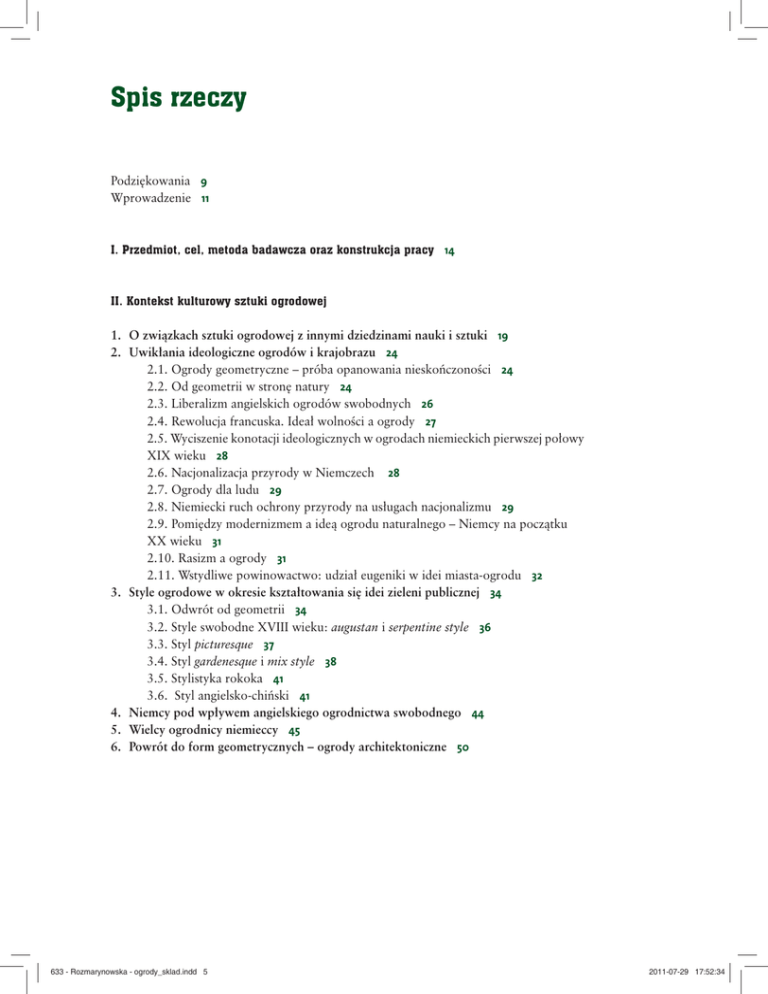 Spis rzeczy

Podziękowania 9
Wprowadzenie 11

I. Przedmiot, cel, metoda badawcza oraz konstrukcja pracy 14

II. Kontekst kulturowy sztuki ogrodowej

1. O związkach sztuki ogrodowej z innymi dziedzinami nauki i sztuki 19
2. Uwikłania ideologiczne ogrodów i krajobrazu 24
2.1. Ogrody geometryczne – próba opanowania nieskończoności 24
2.2. Od geometrii w stronę natury 24
2.3. Liberalizm angielskich ogrodów swobodnych 26
2.4. Rewolucja francuska. Ideał wolności a ogrody 27
2.5. Wyciszenie konotacji ideologicznych w ogrodach niemieckich pierwszej połowy XIX wieku 28
2.6. Nacjonalizacja przyrody w Niemczech 28
2.7. Ogrody dla ludu 29
2.8. Niemiecki ruch ochrony przyrody na usługach nacjonalizmu 29
2.9. Pomiędzy modernizmem a ideą ogrodu naturalnego – Niemcy na początku XX wieku 31
2.10. Rasizm a ogrody 31
2.11. Wstydliwe powinowactwo: udział eugeniki w idei miasta-ogrodu 32
3. Style ogrodowe w okresie kształtowania się idei zieleni publicznej 34
3.1. Odwrót od geometrii 34
3.2. Style swobodne XVIII wieku: augustan i serpentine style 36
3.3. Styl picturesque 37
3.4. Styl gardenesque i mix style 38
3.5. Stylistyka rokoka 41
3.6. Styl angielsko-chiński 41
4. Niemcy pod wpływem angielskiego ogrodnictwa swobodnego 44
5. Wielcy ogrodnicy niemieccy 45
6. Powrót do form geometrycznych – ogrody architektoniczne 50

633 - Rozmarynowska - ogrody_sklad.indd 5

2011-07-29 17:52:34